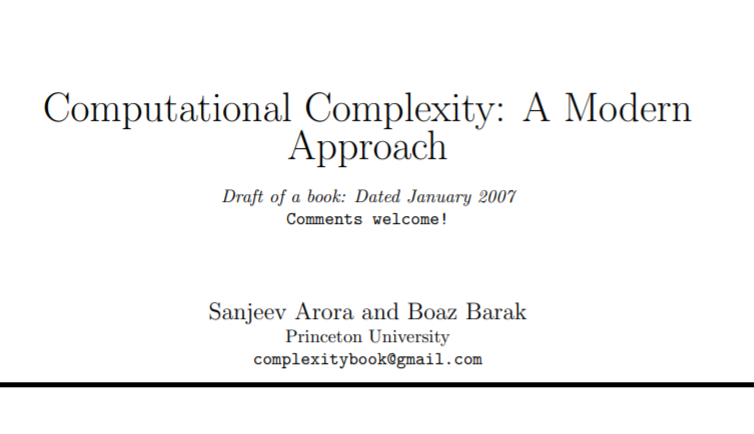 Computational Complexity: A Modern Approach

Draft of a book: Dated January 2007
Comments welcome!

Sanjeev Arora and Boaz Barak
Princeton University
complexitybook@gmail.com